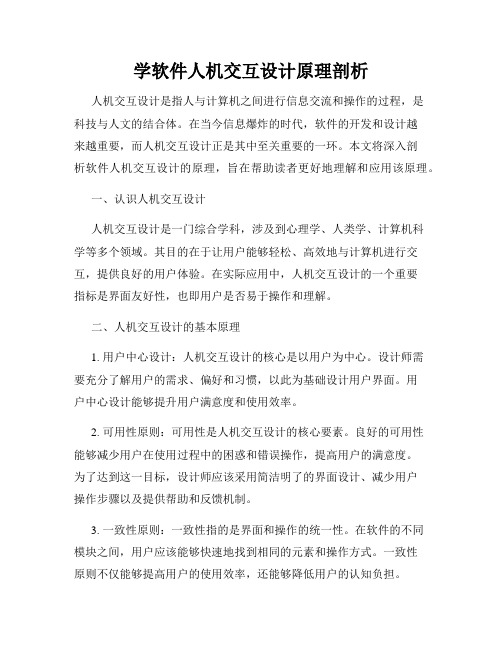 学软件人机交互设计原理剖析

人机交互设计是指人与计算机之间进行信息交流和操作的过程，是科技与人文的结合体。在当今信息爆炸的时代，软件的开发和设计越来越重要，而人机交互设计正是其中至关重要的一环。本文将深入剖析软件人机交互设计的原理，旨在帮助读者更好地理解和应用该原理。

一、认识人机交互设计

人机交互设计是一门综合学科，涉及到心理学、人类学、计算机科学等多个领域。其目的在于让用户能够轻松、高效地与计算机进行交互，提供良好的用户体验。在实际应用中，人机交互设计的一个重要指标是界面友好性，也即用户是否易于操作和理解。

二、人机交互设计的基本原理

1. 用户中心设计：人机交互设计的核心是以用户为中心。设计师需要充分了解用户的需求、偏好和习惯，以此为基础设计用户界面。用户中心设计能够提升用户满意度和使用效率。

2. 可用性原则：可用性是人机交互设计的核心要素。良好的可用性能够减少用户在使用过程中的困惑和错误操作，提高用户的满意度。为了达到这一目标，设计师应该采用简洁明了的界面设计、减少用户操作步骤以及提供帮助和反馈机制。

3. 一致性原则：一致性指的是界面和操作的统一性。在软件的不同模块之间，用户应该能够快速地找到相同的元素和操作方式。一致性原则不仅能够提高用户的使用效率，还能够降低用户的认知负担。